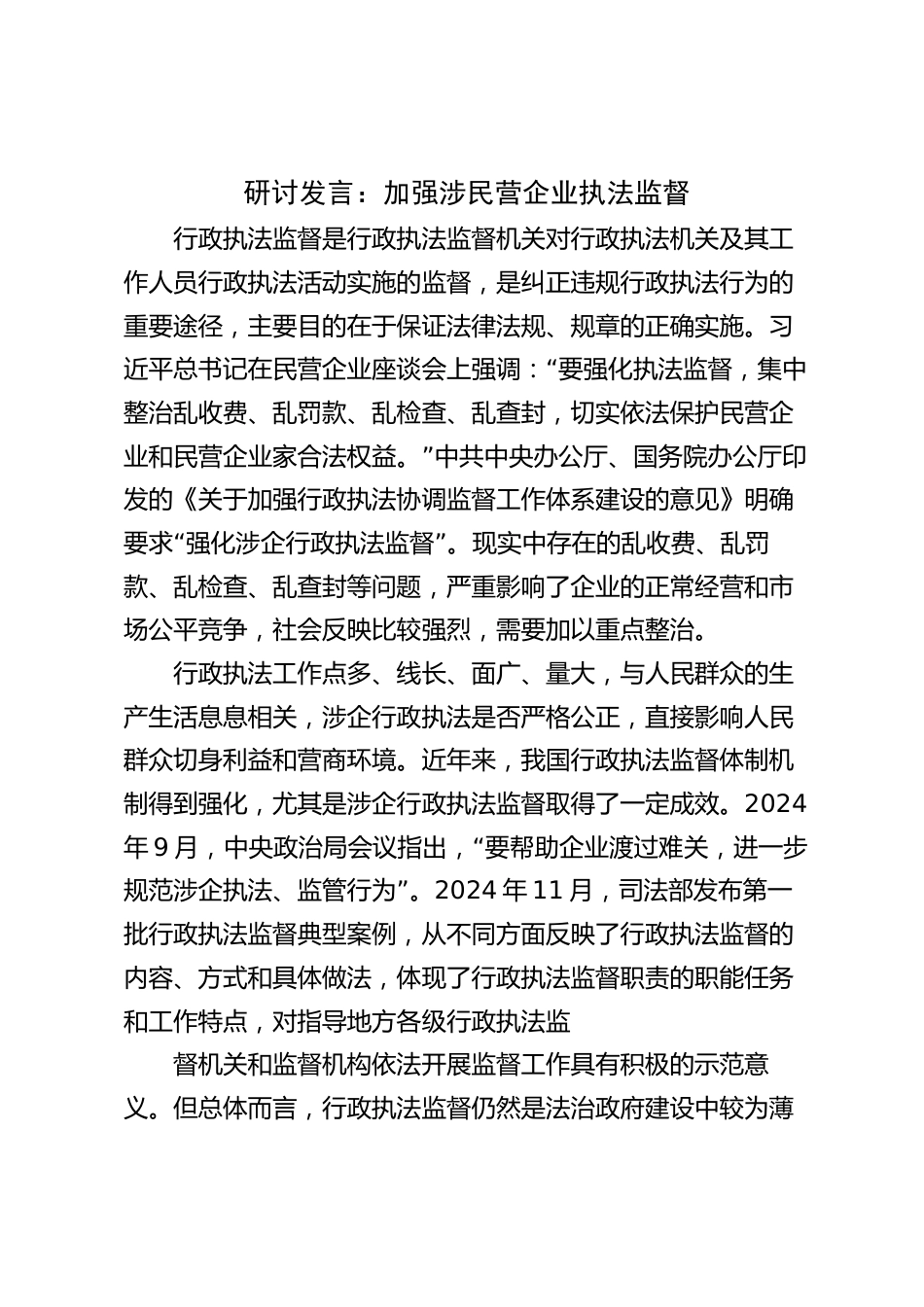 研讨发言：加强涉民营企业执法监督

行政执法监督是行政执法监督机关对行政执法机关及其工作人员行政执法活动实施的监督，是纠正违规行政执法行为的重要途径，主要目的在于保证法律法规、规章的正确实施。习近平总书记在民营企业座谈会上强调：“要强化执法监督，集中整治乱收费、乱罚款、乱检查、乱查封，切实依法保护民营企业和民营企业家合法权益。”中共中央办公厅、国务院办公厅印发的《关于加强行政执法协调监督工作体系建设的意见》明确要求“强化涉企行政执法监督”。现实中存在的乱收费、乱罚款、乱检查、乱查封等问题，严重影响了企业的正常经营和市场公平竞争，社会反映比较强烈，需要加以重点整治。

行政执法工作点多、线长、面广、量大，与人民群众的生产生活息息相关，涉企行政执法是否严格公正，直接影响人民群众切身利益和营商环境。近年来，我国行政执法监督体制机制得到强化，尤其是涉企行政执法监督取得了一定成效。2024年9月，中央政治局会议指出，“要帮助企业渡过难关，进一步规范涉企执法、监管行为”。2024年11月，司法部发布第一批行政执法监督典型案例，从不同方面反映了行政执法监督的内容、方式和具体做法，体现了行政执法监督职责的职能任务和工作特点，对指导地方各级行政执法监

督机关和监督机构依法开展监督工作具有积极的示范意义。但总体而言，行政执法监督仍然是法治政府建设中较为薄